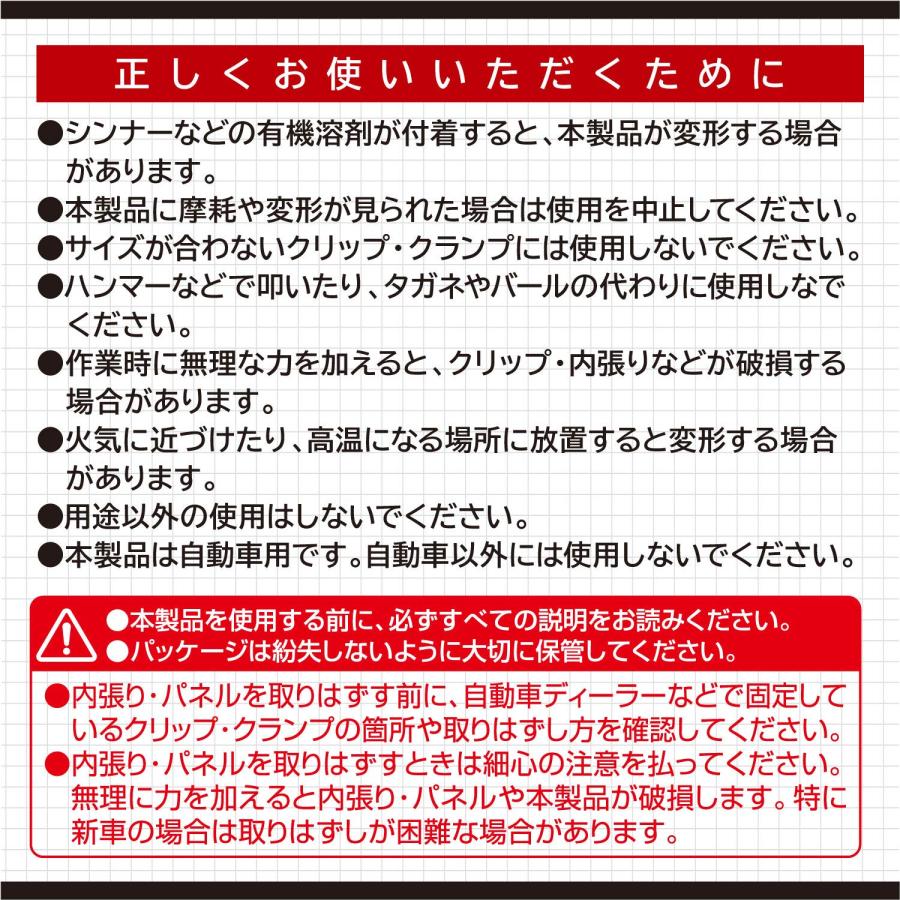 正しくお使いいただくために

●シンナーなどの有機溶剤が付着すると、本製品が変形する場合があります。
●本製品に摩耗や変形が見られた場合は使用を中止してください。
●サイズが合わないクリップ・クランプには使用しないでください。
●ハンマーなどで叩いたり、タガネやバールの代わりに使用しなでください。
●作業時に無理な力を加えると、クリップ・内張りなどが破損する場合があります。
●火気に近づけたり、高温になる場所に放置すると変形する場合があります。
●用途以外の使用はしないでください。
●本製品は自動車用です。自動車以外には使用しないでください。

●本製品を使用する前に、必ずすべての説明をお読みください。
●パッケージは紛失しないように大切に保管してください。

●内張り・パネルを取りはずす前に、自動車ディーラーなどで固定しているクリップ・クランプの箇所や取りはずし方を確認してください。
●内張り・パネルを取りはずすときは細心の注意を払ってください。無理に力を加えると内張り・パネルや本製品が破損します。特に新車の場合は取りはずしが困難な場合があります。